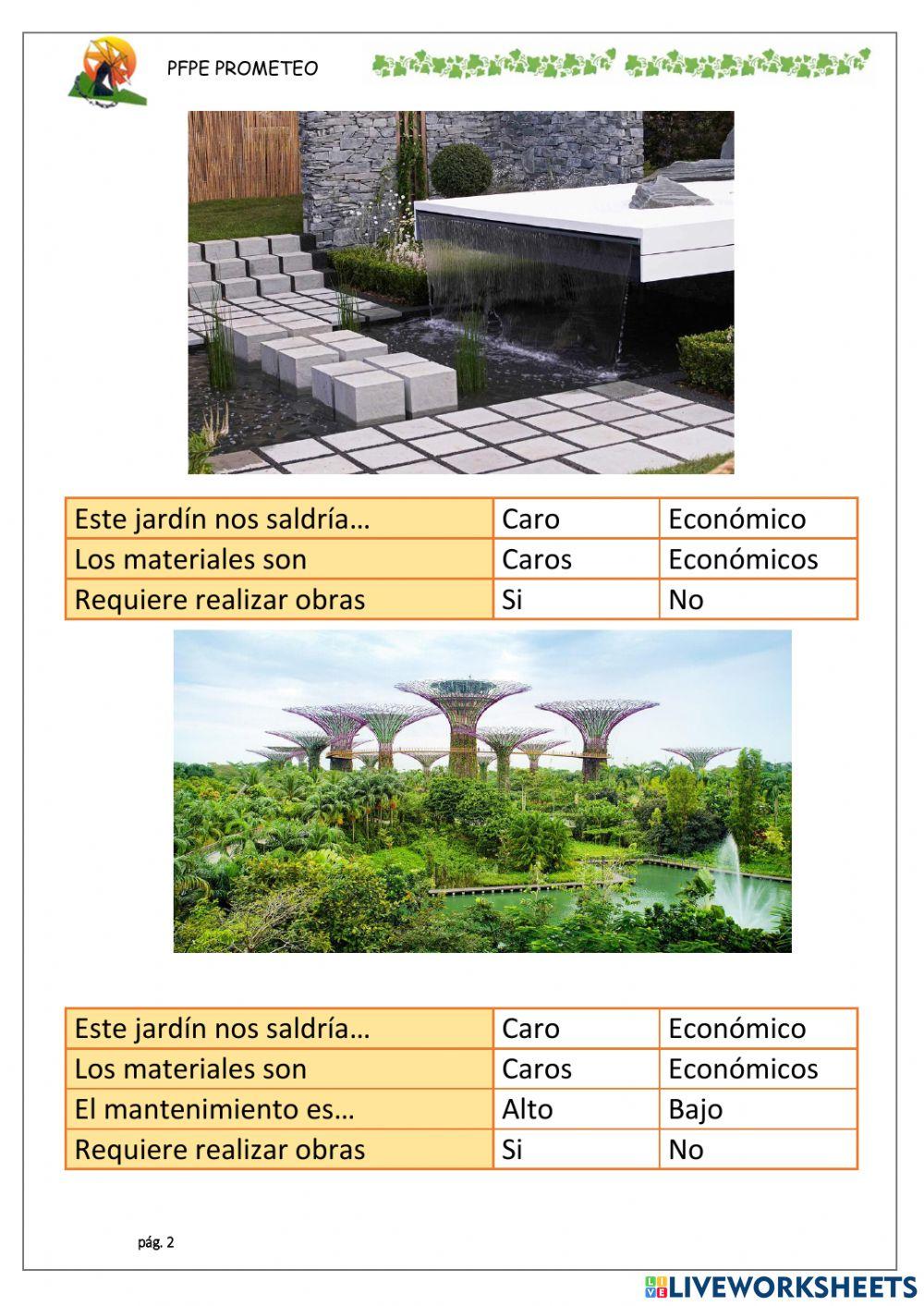 PFPE PROMETEO

| Este jardín nos saldría… | Caro | Económico |
|---|---|---|
| Los materiales son | Caros | Económicos |
| Requiere realizar obras | Si | No |

| Este jardín nos saldría… | Caro | Económico |
|---|---|---|
| Los materiales son | Caros | Económicos |
| El mantenimiento es… | Alto | Bajo |
| Requiere realizar obras | Si | No |

pág. 2

LIVEWORKSHEETS